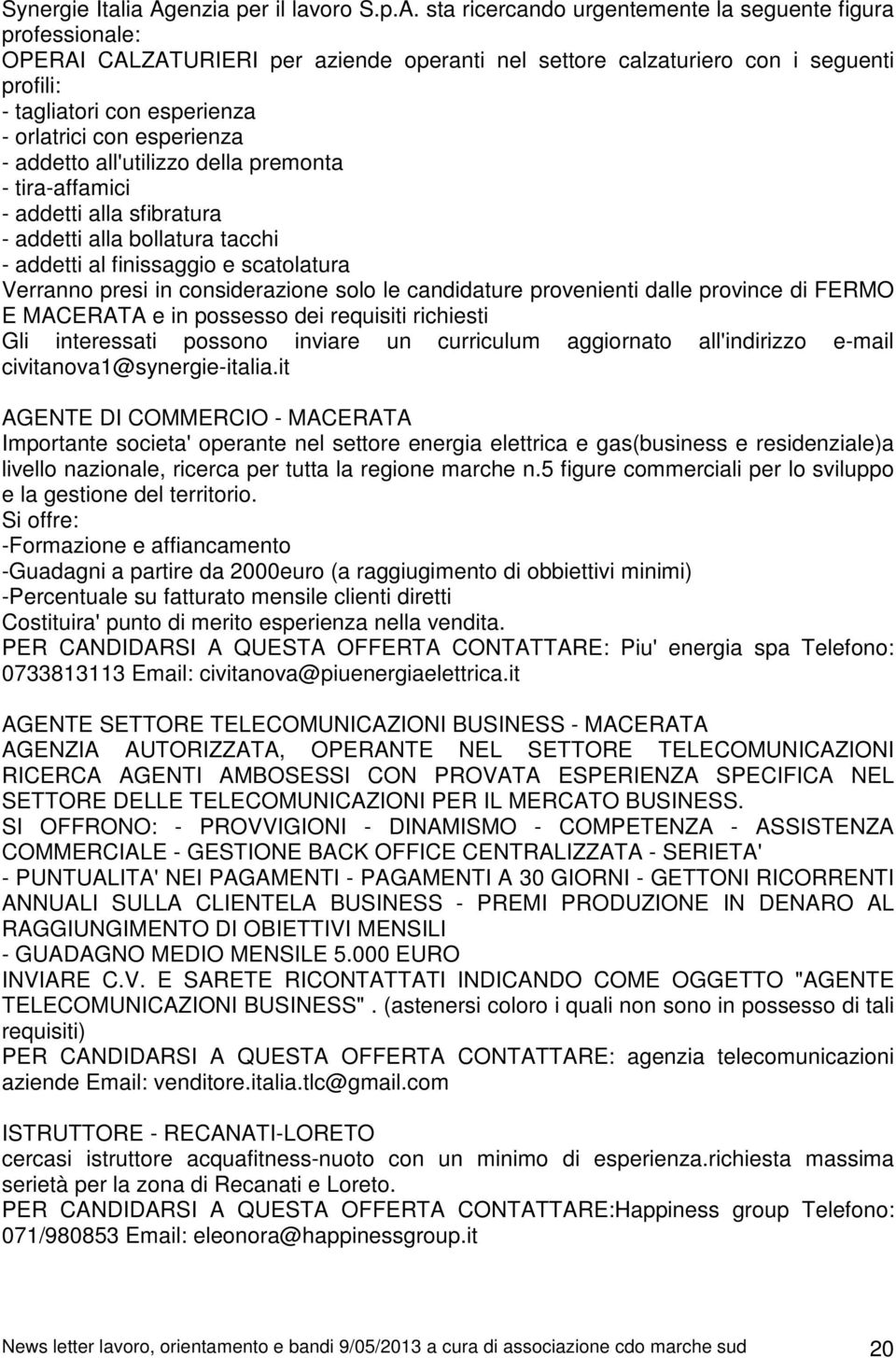 Synergie Italia Agenzia per il lavoro S.p.A. sta ricercando urgentemente la seguente figura professionale:
OPERAI CALZATURIERI per aziende operanti nel settore calzaturiero con i seguenti profili:
- tagliatori con esperienza
- orlatrici con esperienza
- addetto all'utilizzo della premonta
- tira-affamici
- addetti alla sfibratura
- addetti alla bollatura tacchi
- addetti al finissaggio e scatolatura
Verranno presi in considerazione solo le candidature provenienti dalle province di FERMO E MACERATA e in possesso dei requisiti richiesti
Gli interessati possono inviare un curriculum aggiornato all'indirizzo e-mail civitanova1@synergie-italia.it

AGENTE DI COMMERCIO - MACERATA
Importante societa' operante nel settore energia elettrica e gas(business e residenziale)a livello nazionale, ricerca per tutta la regione marche n.5 figure commerciali per lo sviluppo e la gestione del territorio.
Si offre:
-Formazione e affiancamento
-Guadagni a partire da 2000euro (a raggiugimento di obbiettivi minimi)
-Percentuale su fatturato mensile clienti diretti
Costituira' punto di merito esperienza nella vendita.
PER CANDIDARSI A QUESTA OFFERTA CONTATTARE: Piu' energia spa Telefono: 0733813113 Email: civitanova@piuenergiaelettrica.it

AGENTE SETTORE TELECOMUNICAZIONI BUSINESS - MACERATA
AGENZIA AUTORIZZATA, OPERANTE NEL SETTORE TELECOMUNICAZIONI RICERCA AGENTI AMBOSESSI CON PROVATA ESPERIENZA SPECIFICA NEL SETTORE DELLE TELECOMUNICAZIONI PER IL MERCATO BUSINESS.
SI OFFRONO: - PROVVIGIONI - DINAMISMO - COMPETENZA - ASSISTENZA COMMERCIALE - GESTIONE BACK OFFICE CENTRALIZZATA - SERIETA'
- PUNTUALITA' NEI PAGAMENTI - PAGAMENTI A 30 GIORNI - GETTONI RICORRENTI ANNUALI SULLA CLIENTELA BUSINESS - PREMI PRODUZIONE IN DENARO AL RAGGIUNGIMENTO DI OBIETTIVI MENSILI
- GUADAGNO MEDIO MENSILE 5.000 EURO
INVIARE C.V. E SARETE RICONTATTATI INDICANDO COME OGGETTO "AGENTE TELECOMUNICAZIONI BUSINESS". (astenersi coloro i quali non sono in possesso di tali requisiti)
PER CANDIDARSI A QUESTA OFFERTA CONTATTARE: agenzia telecomunicazioni aziende Email: venditore.italia.tlc@gmail.com

ISTRUTTORE - RECANATI-LORETO
cercasi istruttore acquafitness-nuoto con un minimo di esperienza.richiesta massima serietà per la zona di Recanati e Loreto.
PER CANDIDARSI A QUESTA OFFERTA CONTATTARE:Happiness group Telefono: 071/980853 Email: eleonora@happinessgroup.it

News letter lavoro, orientamento e bandi 9/05/2013 a cura di associazione cdo marche sud 20